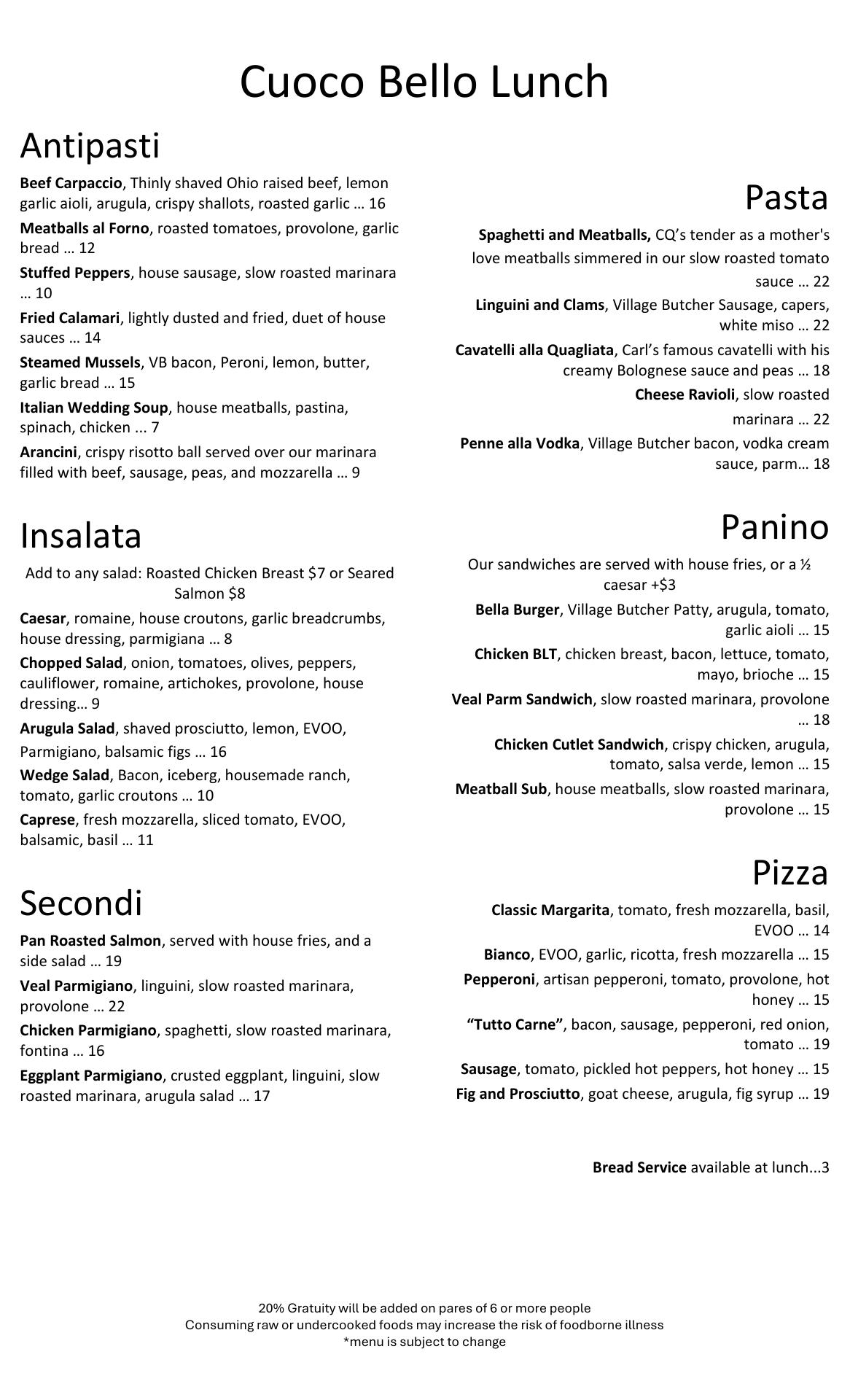 Cuoco Bello Lunch

Antipasti

Beef Carpaccio, Thinly shaved Ohio raised beef, lemon garlic aioli, arugula, crispy shallots, roasted garlic … 16

Meatballs al Forno, roasted tomatoes, provolone, garlic bread … 12

Stuffed Peppers, house sausage, slow roasted marinara … 10

Fried Calamari, lightly dusted and fried, duet of house sauces … 14

Steamed Mussels, VB bacon, Peroni, lemon, butter, garlic bread … 15

Italian Wedding Soup, house meatballs, pastina, spinach, chicken ... 7

Arancini, crispy risotto ball served over our marinara filled with beef, sausage, peas, and mozzarella … 9

Insalata

Add to any salad: Roasted Chicken Breast $7 or Seared Salmon $8

Caesar, romaine, house croutons, garlic breadcrumbs, house dressing, parmigiana … 8

Chopped Salad, onion, tomatoes, olives, peppers, cauliflower, romaine, artichokes, provolone, house dressing… 9

Arugula Salad, shaved prosciutto, lemon, EVOO, Parmigiano, balsamic figs … 16

Wedge Salad, Bacon, iceberg, housemade ranch, tomato, garlic croutons … 10

Caprese, fresh mozzarella, sliced tomato, EVOO, balsamic, basil … 11

Secondi

Pan Roasted Salmon, served with house fries, and a side salad … 19

Veal Parmigiano, linguini, slow roasted marinara, provolone … 22

Chicken Parmigiano, spaghetti, slow roasted marinara, fontina … 16

Eggplant Parmigiano, crusted eggplant, linguini, slow roasted marinara, arugula salad … 17

Pasta

Spaghetti and Meatballs, CQ's tender as a mother's love meatballs simmered in our slow roasted tomato sauce … 22

Linguini and Clams, Village Butcher Sausage, capers, white miso … 22

Cavatelli alla Quagliata, Carl's famous cavatelli with his creamy Bolognese sauce and peas … 18

Cheese Ravioli, slow roasted marinara … 22

Penne alla Vodka, Village Butcher bacon, vodka cream sauce, parm… 18

Panino

Our sandwiches are served with house fries, or a ½ caesar +$3

Bella Burger, Village Butcher Patty, arugula, tomato, garlic aioli … 15

Chicken BLT, chicken breast, bacon, lettuce, tomato, mayo, brioche … 15

Veal Parm Sandwich, slow roasted marinara, provolone … 18

Chicken Cutlet Sandwich, crispy chicken, arugula, tomato, salsa verde, lemon … 15

Meatball Sub, house meatballs, slow roasted marinara, provolone … 15

Pizza

Classic Margarita, tomato, fresh mozzarella, basil, EVOO … 14

Bianco, EVOO, garlic, ricotta, fresh mozzarella … 15

Pepperoni, artisan pepperoni, tomato, provolone, hot honey … 15

"Tutto Carne", bacon, sausage, pepperoni, red onion, tomato … 19

Sausage, tomato, pickled hot peppers, hot honey … 15

Fig and Prosciutto, goat cheese, arugula, fig syrup … 19

Bread Service available at lunch...3

20% Gratuity will be added on pares of 6 or more people
Consuming raw or undercooked foods may increase the risk of foodborne illness
*menu is subject to change